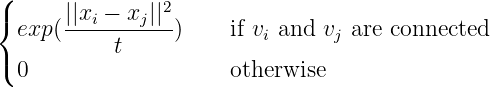 $\begin{cases} exp(\frac{||x_i - x_j||^2}{t}) & \text{if } v_i \text{ and } v_j \text{ are connected} \\ 0 & \text{otherwise} \end{cases}$